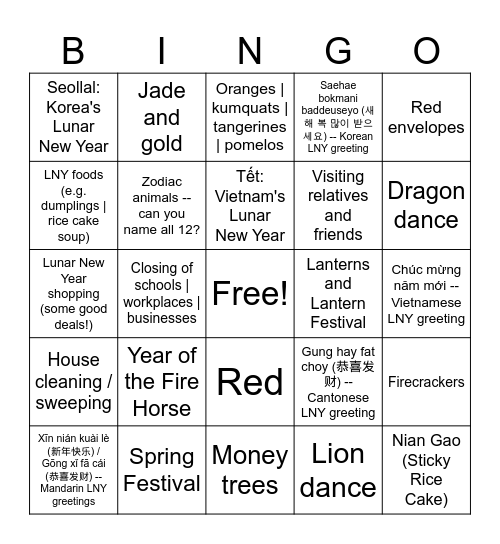 | B | I | N | G | O |
|---|---|---|---|---|
| Seollal: Korea's Lunar New Year | Jade and gold | Oranges \| kumquats \| tangerines \| pomelos | Saehae bokmani baddeuseyo (새해 복 많이 받으세요) -- Korean LNY greeting | Red envelopes |
| LNY foods (e.g. dumplings \| rice cake soup) | Zodiac animals -- can you name all 12? | Tết: Vietnam's Lunar New Year | Visiting relatives and friends | Dragon dance |
| Lunar New Year shopping (some good deals!) | Closing of schools \| workplaces \| businesses | Free! | Lanterns and Lantern Festival | Chúc mừng năm mới -- Vietnamese LNY greeting |
| House cleaning / sweeping | Year of the Fire Horse | Red | Gung hay fat choy (恭喜发财) -- Cantonese LNY greeting | Firecrackers |
| Xīn nián kuài lè (新年快乐) / Gōng xǐ fā cái (恭喜发财) -- Mandarin LNY greetings | Spring Festival | Money trees | Lion dance | Nian Gao (Sticky Rice Cake) |